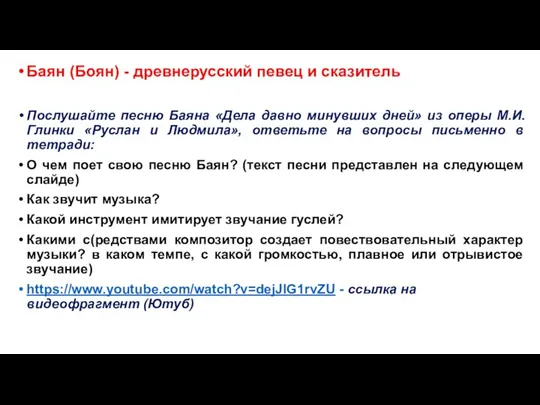 • Баян (Боян) - древнерусский певец и сказитель

• Послушайте песню Баяна «Дела давно минувших дней» из оперы М.И. Глинки «Руслан и Людмила», ответьте на вопросы письменно в тетради:

• О чем поет свою песню Баян? (текст песни представлен на следующем слайде)

• Как звучит музыка?

• Какой инструмент имитирует звучание гуслей?

• Какими с(редствами композитор создает повествовательный характер музыки? в каком темпе, с какой громкостью, плавное или отрывистое звучание)

• https://www.youtube.com/watch?v=dejJlG1rvZU - ссылка на видеофрагмент (Ютуб)